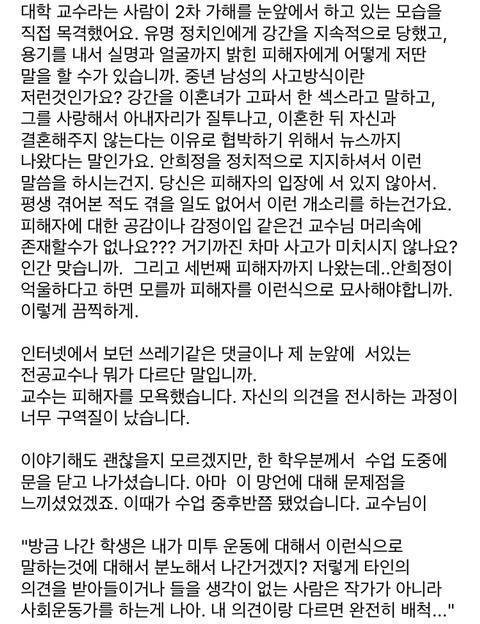 대학 교수라는 사람이 2차 가해를 눈앞에서 하고 있는 모습을 직접 목격했어요. 유명 정치인에게 강간을 지속적으로 당했고, 용기를 내서 실명과 얼굴까지 밝힌 피해자에게 어떻게 저딴 말을 할 수가 있습니까. 중년 남성의 사고방식이란 저런것인가요? 강간을 이혼녀가 고파서 한 섹스라고 말하고, 그를 사랑해서 아내자리가 질투나고, 이혼한 뒤 자신과 결혼해주지 않는다는 이유로 협박하기 위해서 뉴스까지 나왔다는 말인가요. 안희정을 정치적으로 지지하셔서 이런 말씀을 하시는건지. 당신은 피해자의 입장에 서 있지 않아서. 평생 겪어본 적도 겪을 일도 없어서 이런 개소리를 하는건가요. 피해자에 대한 공감이나 감정이입 같은건 교수님 머리속에 존재할수가 없나요??? 거기까진 차마 사고가 미치시지 않나요? 인간 맞습니까. 그리고 세번째 피해자까지 나왔는데..안희정이 억울하다고 하면 모를까 피해자를 이런식으로 묘사해야합니까. 이렇게 끔찍하게.

인터넷에서 보던 쓰레기같은 댓글이나 제 눈앞에 서있는 전공교수나 뭐가 다르단 말입니까.
교수는 피해자를 모욕했습니다. 자신의 의견을 전시하는 과정이 너무 구역질이 났습니다.

이야기해도 괜찮을지 모르겠지만, 한 학우분께서 수업 도중에 문을 닫고 나가셨습니다. 아마 이 망언에 대해 문제점을 느끼셨었겠죠. 이때가 수업 중후반쯤 됐었습니다. 교수님이

"방금 나간 학생은 내가 미투 운동에 대해서 이런식으로 말하는것에 대해서 분노해서 나간거겠지? 저렇게 타인의 의견을 받아들이거나 들을 생각이 없는 사람은 작가가 아니라 사회운동가를 하는게 나아. 내 의견이랑 다르면 완전히 배척..."